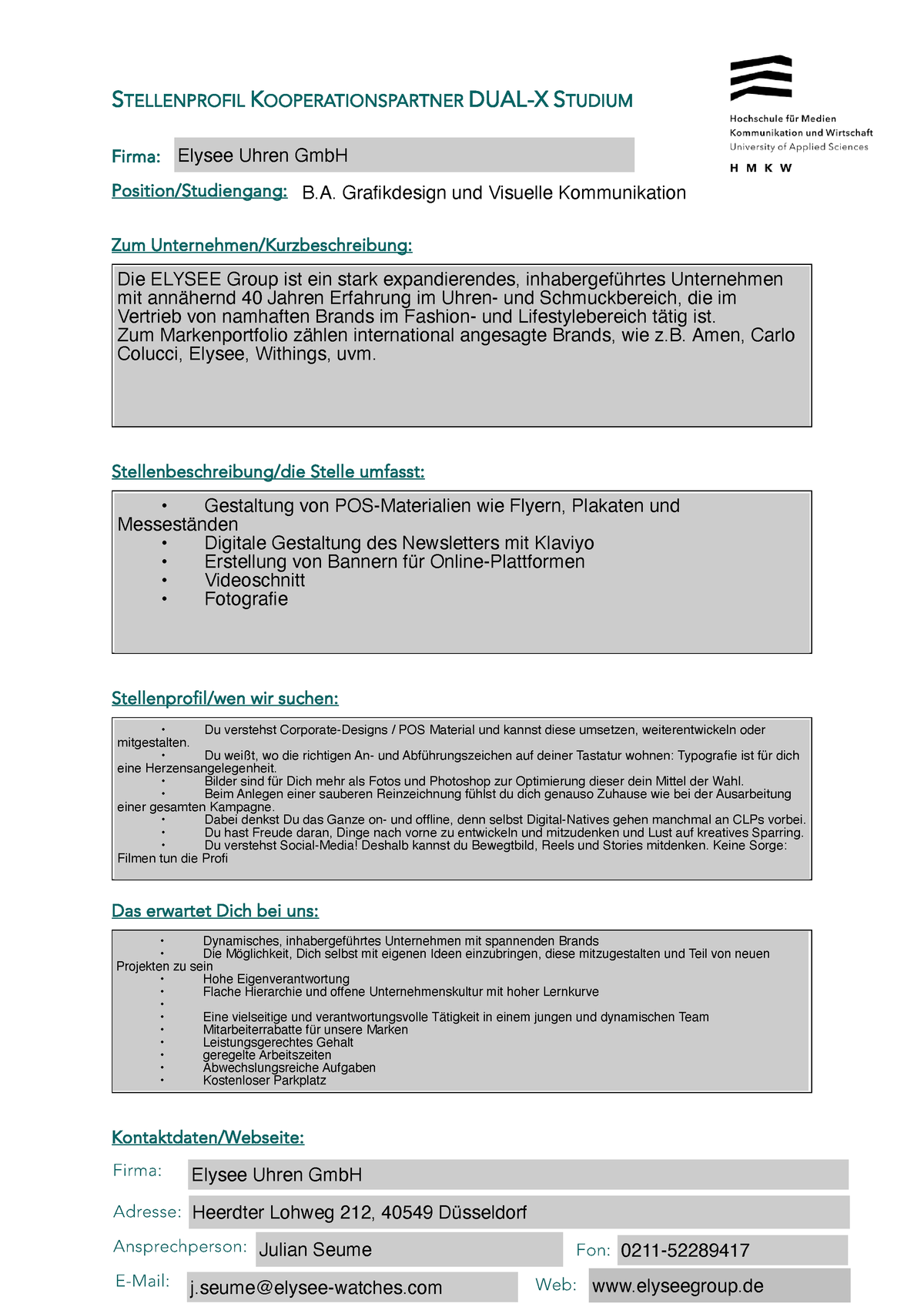 STELLENPROFIL KOOPERATIONSPARTNER DUAL-X STUDIUM

Hochschule für Medien
Kommunikation und Wirtschaft
University of Applied Sciences
H M K W

Firma: Elysee Uhren GmbH

Position/Studiengang: B.A. Grafikdesign und Visuelle Kommunikation

Zum Unternehmen/Kurzbeschreibung:

Die ELYSEE Group ist ein stark expandierendes, inhabergeführtes Unternehmen mit annähernd 40 Jahren Erfahrung im Uhren- und Schmuckbereich, die im Vertrieb von namhaften Brands im Fashion- und Lifestylebereich tätig ist.
Zum Markenportfolio zählen international angesagte Brands, wie z.B. Amen, Carlo Colucci, Elysee, Withings, uvm.

Stellenbeschreibung/die Stelle umfasst:

• Gestaltung von POS-Materialien wie Flyern, Plakaten und Messeständen
• Digitale Gestaltung des Newsletters mit Klaviyo
• Erstellung von Bannern für Online-Plattformen
• Videoschnitt
• Fotografie

Stellenprofil/wen wir suchen:

• Du verstehst Corporate-Designs / POS Material und kannst diese umsetzen, weiterentwickeln oder mitgestalten.
• Du weißt, wo die richtigen An- und Abführungszeichen auf deiner Tastatur wohnen: Typografie ist für dich eine Herzensangelegenheit.
• Bilder sind für Dich mehr als Fotos und Photoshop zur Optimierung dieser dein Mittel der Wahl.
• Beim Anlegen einer sauberen Reinzeichnung fühlst du dich genauso Zuhause wie bei der Ausarbeitung einer gesamten Kampagne.
• Dabei denkst Du das Ganze on- und offline, denn selbst Digital-Natives gehen manchmal an CLPs vorbei.
• Du hast Freude daran, Dinge nach vorne zu entwickeln und mitzudenken und Lust auf kreatives Sparring.
• Du verstehst Social-Media! Deshalb kannst du Bewegtbild, Reels und Stories mitdenken. Keine Sorge: Filmen tun die Profi

Das erwartet Dich bei uns:

• Dynamisches, inhabergeführtes Unternehmen mit spannenden Brands
• Die Möglichkeit, Dich selbst mit eigenen Ideen einzubringen, diese mitzugestalten und Teil von neuen Projekten zu sein
• Hohe Eigenverantwortung
• Flache Hierarchie und offene Unternehmenskultur mit hoher Lernkurve
•
• Eine vielseitige und verantwortungsvolle Tätigkeit in einem jungen und dynamischen Team
• Mitarbeiterrabatte für unsere Marken
• Leistungsgerechtes Gehalt
• geregelte Arbeitszeiten
• Abwechslungsreiche Aufgaben
• Kostenloser Parkplatz

Kontaktdaten/Webseite:

Firma: Elysee Uhren GmbH

Adresse: Heerdter Lohweg 212, 40549 Düsseldorf

Ansprechperson: Julian Seume Fon: 0211-52289417

E-Mail: j.seume@elysee-watches.com Web: www.elyseegroup.de